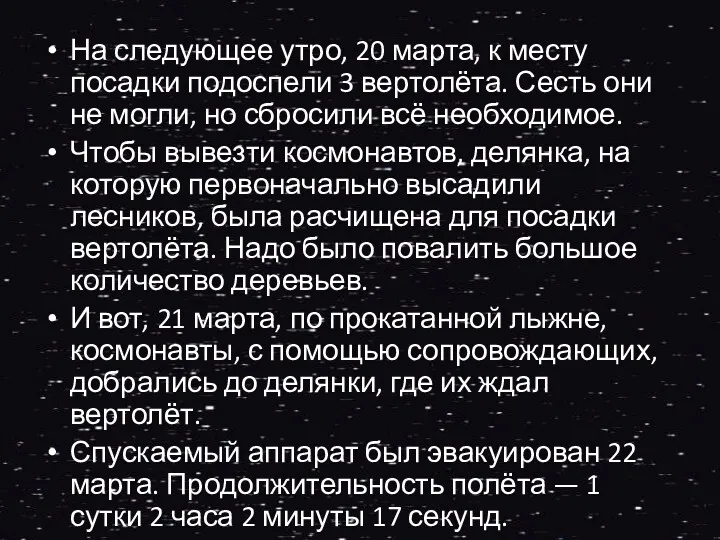 • На следующее утро, 20 марта, к месту посадки подоспели 3 вертолёта. Сесть они не могли, но сбросили всё необходимое.
• Чтобы вывезти космонавтов, делянка, на которую первоначально высадили лесников, была расчищена для посадки вертолёта. Надо было повалить большое количество деревьев.
• И вот, 21 марта, по прокатанной лыжне, космонавты, с помощью сопровождающих, добрались до делянки, где их ждал вертолёт.
• Спускаемый аппарат был эвакуирован 22 марта. Продолжительность полёта — 1 сутки 2 часа 2 минуты 17 секунд.